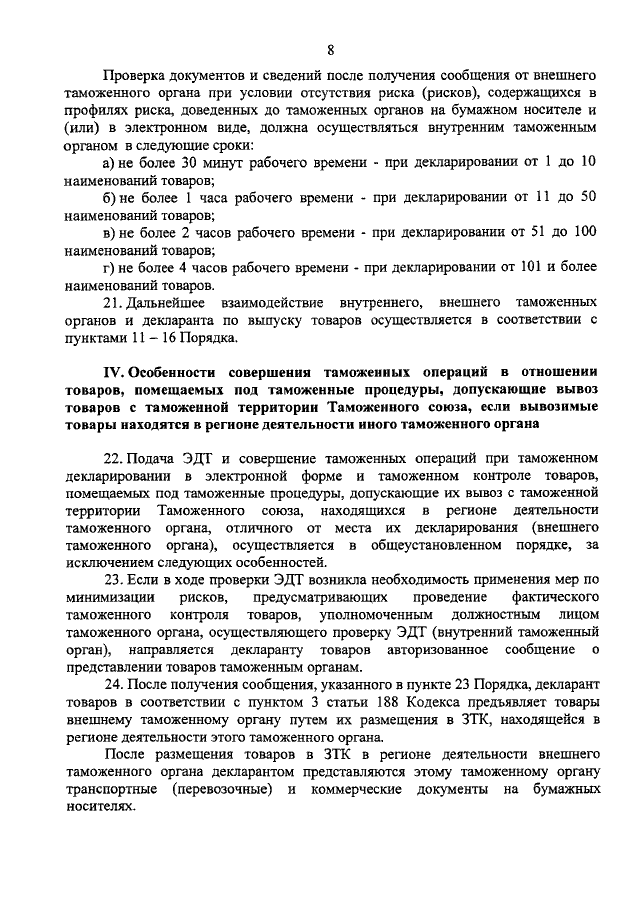 8

Проверка документов и сведений после получения сообщения от внешнего таможенного органа при условии отсутствия риска (рисков), содержащихся в профилях риска, доведенных до таможенных органов на бумажном носителе и (или) в электронном виде, должна осуществляться внутренним таможенным органом в следующие сроки:

а) не более 30 минут рабочего времени - при декларировании от 1 до 10 наименований товаров;

б) не более 1 часа рабочего времени - при декларировании от 11 до 50 наименований товаров;

в) не более 2 часов рабочего времени - при декларировании от 51 до 100 наименований товаров;

г) не более 4 часов рабочего времени - при декларировании от 101 и более наименований товаров.

21. Дальнейшее взаимодействие внутреннего, внешнего таможенных органов и декларанта по выпуску товаров осуществляется в соответствии с пунктами 11 – 16 Порядка.

IV. Особенности совершения таможенных операций в отношении товаров, помещаемых под таможенные процедуры, допускающие вывоз товаров с таможенной территории Таможенного союза, если вывозимые товары находятся в регионе деятельности иного таможенного органа

22. Подача ЭДТ и совершение таможенных операций при таможенном декларировании в электронной форме и таможенном контроле товаров, помещаемых под таможенные процедуры, допускающие их вывоз с таможенной территории Таможенного союза, находящихся в регионе деятельности таможенного органа, отличного от места их декларирования (внешнего таможенного органа), осуществляется в общеустановленном порядке, за исключением следующих особенностей.

23. Если в ходе проверки ЭДТ возникла необходимость применения мер по минимизации рисков, предусматривающих проведение фактического таможенного контроля товаров, уполномоченным должностным лицом таможенного органа, осуществляющего проверку ЭДТ (внутренний таможенный орган), направляется декларанту товаров авторизованное сообщение о представлении товаров таможенным органам.

24. После получения сообщения, указанного в пункте 23 Порядка, декларант товаров в соответствии с пунктом 3 статьи 188 Кодекса предъявляет товары внешнему таможенному органу путем их размещения в ЗТК, находящейся в регионе деятельности этого таможенного органа.

После размещения товаров в ЗТК в регионе деятельности внешнего таможенного органа декларантом представляются этому таможенному органу транспортные (перевозочные) и коммерческие документы на бумажных носителях.